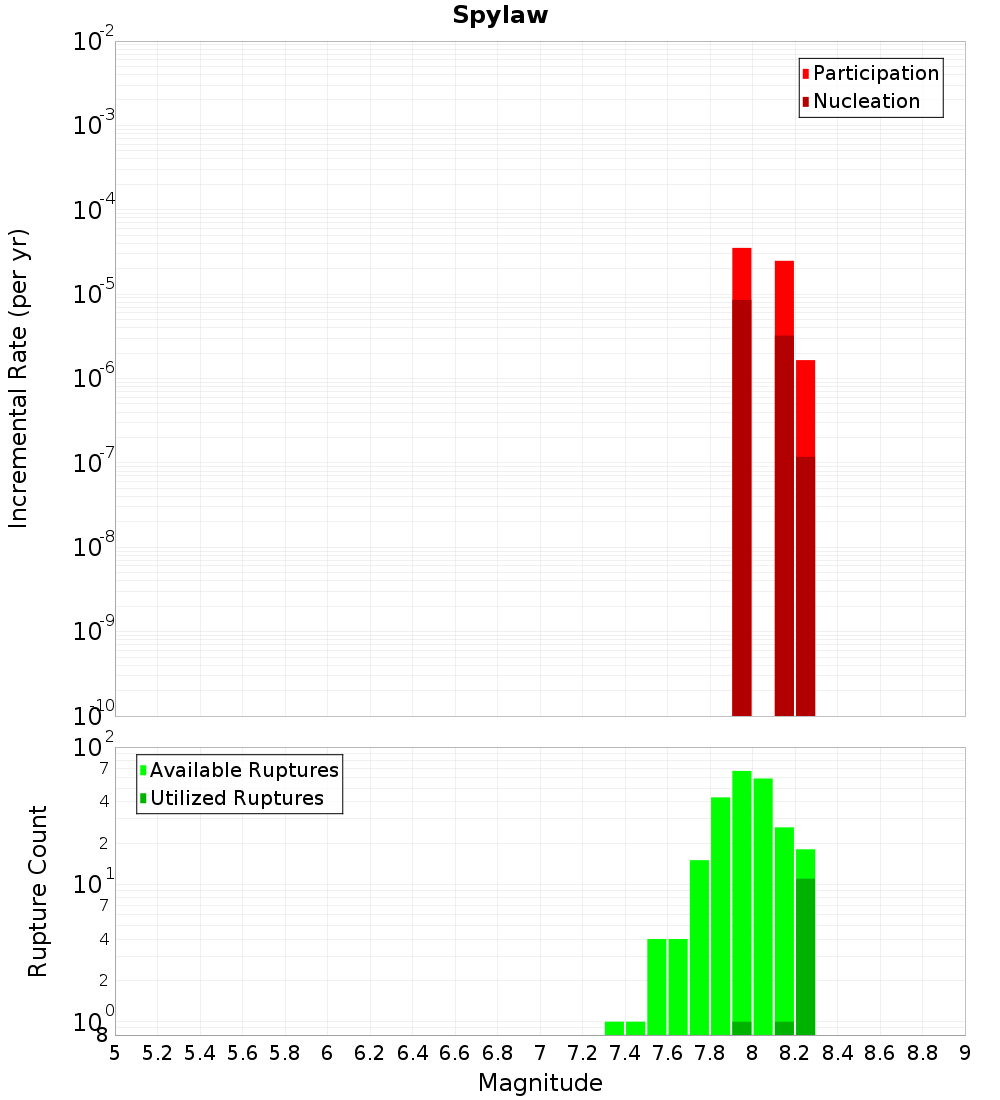 Spylaw

Participation
Nucleation

Incremental Rate (per yr)

$10^{-2}$
$10^{-3}$
$10^{-4}$
$10^{-5}$
$10^{-6}$
$10^{-7}$
$10^{-8}$
$10^{-9}$
$10^{-10}$

Available Ruptures
Utilized Ruptures

Rupture Count

$10^{2}$
7
4
2
$10^{1}$
7
4
2
$10^{0}$
8

5 5.2 5.4 5.6 5.8 6 6.2 6.4 6.6 6.8 7 7.2 7.4 7.6 7.8 8 8.2 8.4 8.6 8.8 9

Magnitude